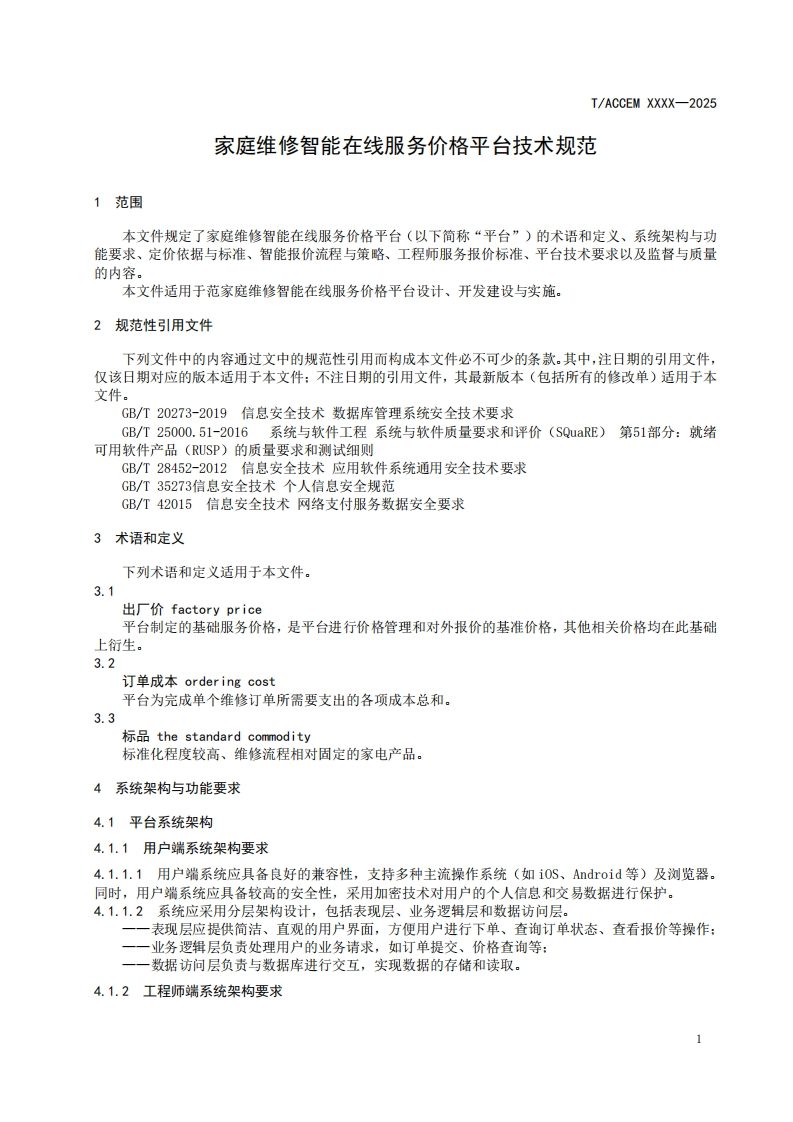 T/ACCEM XXXX—2025

家庭维修智能在线服务价格平台技术规范

1 范围

本文件规定了家庭维修智能在线服务价格平台（以下简称“平台”）的术语和定义、系统架构与功能要求、定价依据与标准、智能报价流程与策略、工程师服务报价标准、平台技术要求以及监督与质量的内容。
本文件适用于范家庭维修智能在线服务价格平台设计、开发建设与实施。

2 规范性引用文件

下列文件中的内容通过文中的规范性引用而构成本文件必不可少的条款。其中，注日期的引用文件，仅该日期对应的版本适用于本文件；不注日期的引用文件，其最新版本（包括所有的修改单）适用于本文件。
GB/T 20273-2019 信息安全技术 数据库管理系统安全技术要求
GB/T 25000.51-2016 系统与软件工程 系统与软件质量要求和评价（SQuaRE） 第51部分：就绪可用软件产品（RUSP）的质量要求和测试细则
GB/T 28452-2012 信息安全技术 应用软件系统通用安全技术要求
GB/T 35273信息安全技术 个人信息安全规范
GB/T 42015 信息安全技术 网络支付服务数据安全要求

3 术语和定义

下列术语和定义适用于本文件。
3.1
出厂价 factory price
平台制定的基础服务价格，是平台进行价格管理和对外报价的基准价格，其他相关价格均在此基础上衍生。
3.2
订单成本 ordering cost
平台为完成单个维修订单所需要支出的各项成本总和。
3.3
标品 the standard commodity
标准化程度较高、维修流程相对固定的家电产品。

4 系统架构与功能要求

4.1 平台系统架构

4.1.1 用户端系统架构要求

4.1.1.1 用户端系统应具备良好的兼容性，支持多种主流操作系统（如iOS、Android等）及浏览器。同时，用户端系统应具备较高的安全性，采用加密技术对用户的个人信息和交易数据进行保护。
4.1.1.2 系统应采用分层架构设计，包括表现层、业务逻辑层和数据访问层。
——表现层应提供简洁、直观的用户界面，方便用户进行下单、查询订单状态、查看报价等操作；
——业务逻辑层负责处理用户的业务请求，如订单提交、价格查询等；
——数据访问层负责与数据库进行交互，实现数据的存储和读取。

4.1.2 工程师端系统架构要求

1